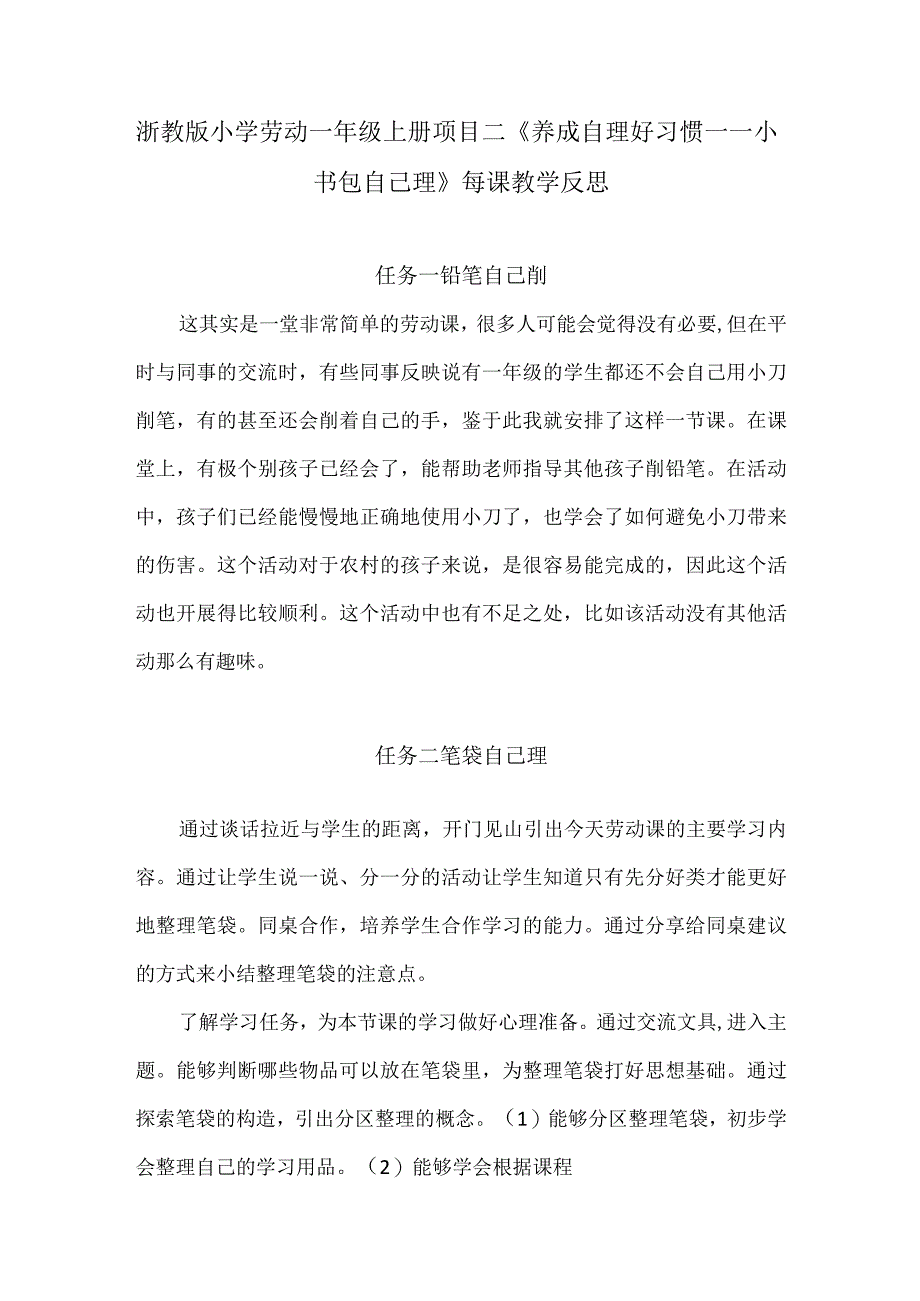 浙教版小学劳动一年级上册项目二《养成自理好习惯一一小书包自己理》每课教学反思

任务一铅笔自己削

这其实是一堂非常简单的劳动课，很多人可能会觉得没有必要,但在平时与同事的交流时，有些同事反映说有一年级的学生都还不会自己用小刀削笔，有的甚至还会削着自己的手，鉴于此我就安排了这样一节课。在课堂上，有极个别孩子已经会了，能帮助老师指导其他孩子削铅笔。在活动中，孩子们已经能慢慢地正确地使用小刀了，也学会了如何避免小刀带来的伤害。这个活动对于农村的孩子来说，是很容易能完成的，因此这个活动也开展得比较顺利。这个活动中也有不足之处，比如该活动没有其他活动那么有趣味。

任务二笔袋自己理

通过谈话拉近与学生的距离，开门见山引出今天劳动课的主要学习内容。通过让学生说一说、分一分的活动让学生知道只有先分好类才能更好地整理笔袋。同桌合作，培养学生合作学习的能力。通过分享给同桌建议的方式来小结整理笔袋的注意点。

了解学习任务，为本节课的学习做好心理准备。通过交流文具,进入主题。能够判断哪些物品可以放在笔袋里，为整理笔袋打好思想基础。通过探索笔袋的构造，引出分区整理的概念。（1）能够分区整理笔袋，初步学会整理自己的学习用品。（2）能够学会根据课程